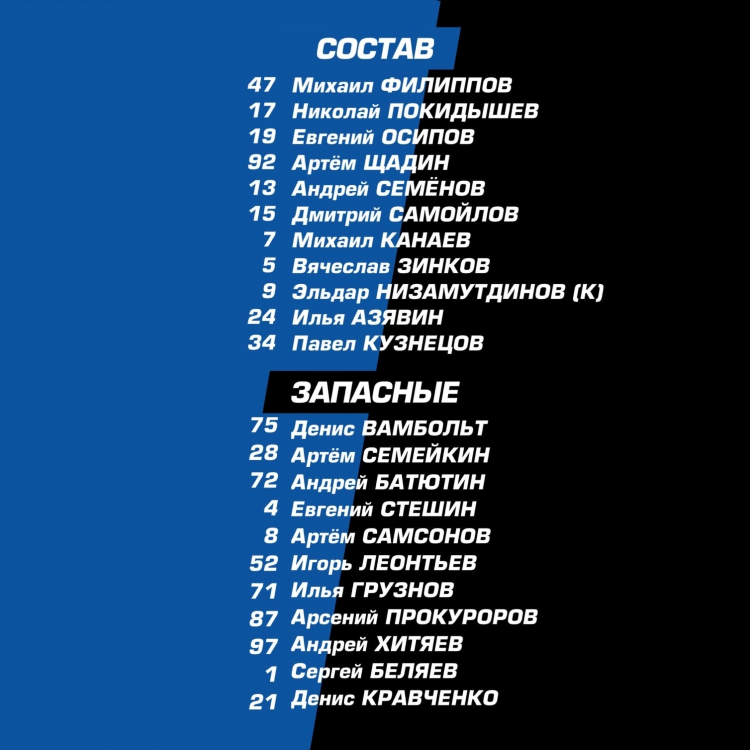 СОСТАВ

47 Михаил ФИЛИППОВ
17 Николай ПОКИДЫШЕВ
19 Евгений ОСИПОВ
92 Артём ЩАДИН
13 Андрей СЕМЁНОВ
15 Дмитрий САМОЙЛОВ
7 Михаил КАНАЕВ
5 Вячеслав ЗИНКОВ
9 Эльдар НИЗАМУТДИНОВ (К)
24 Илья АЗЯВИН
34 Павел КУЗНЕЦОВ

ЗАПАСНЫЕ

75 Денис ВАМБОЛЬТ
28 Артём СЕМЕЙКИН
72 Андрей БАТЮТИН
4 Евгений СТЕШИН
8 Артём САМСОНОВ
52 Игорь ЛЕОНТЬЕВ
71 Илья ГРУЗНОВ
87 Арсений ПРОКУРОРОВ
97 Андрей ХИТЯЕВ
1 Сергей БЕЛЯЕВ
21 Денис КРАВЧЕНКО